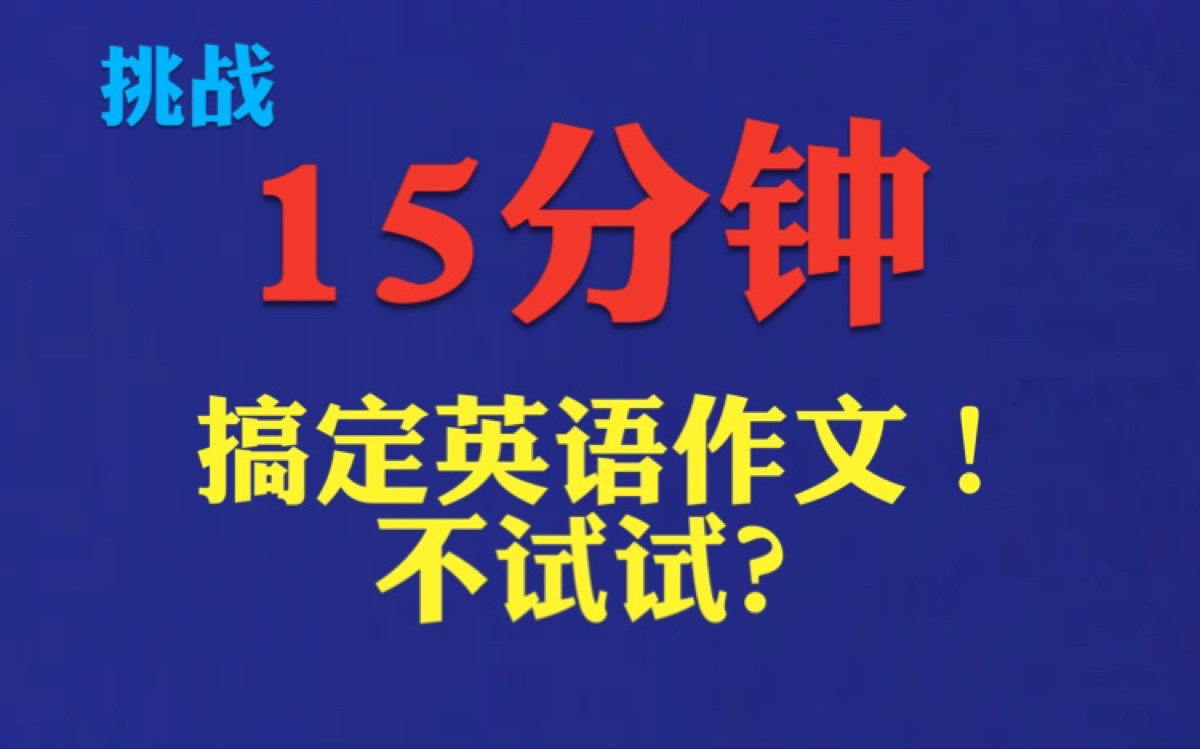 挑战

15分钟

搞定英语作文！
不试试?